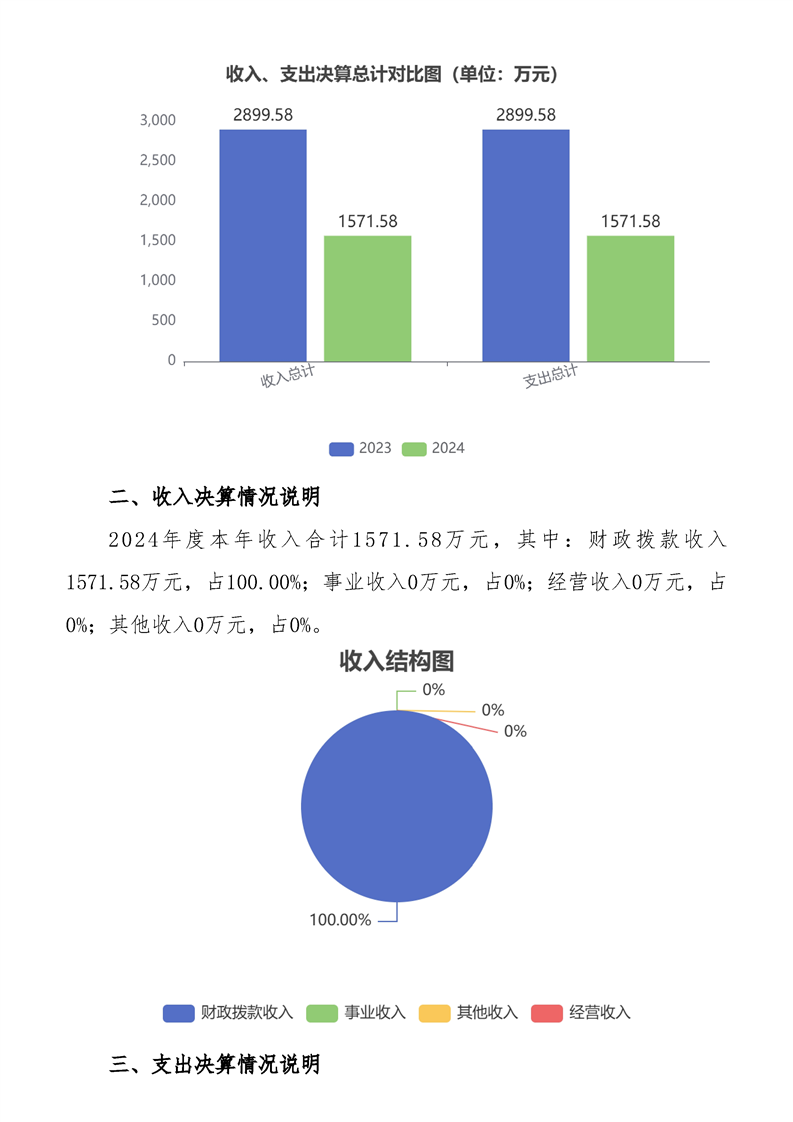 收入、支出决算总计对比图（单位：万元）

3,000
2,500
2,000
1,500
1,000
500
0

2899.58
1571.58
2899.58
1571.58

收入总计
支出总计

2023
2024

二、收入决算情况说明

2024年度本年收入合计1571.58万元，其中：财政拨款收入1571.58万元，占100.00%；事业收入0万元，占0%；经营收入0万元，占0%；其他收入0万元，占0%。

收入结构图

0%
0%
0%
100.00%

财政拨款收入
事业收入
其他收入
经营收入

三、支出决算情况说明